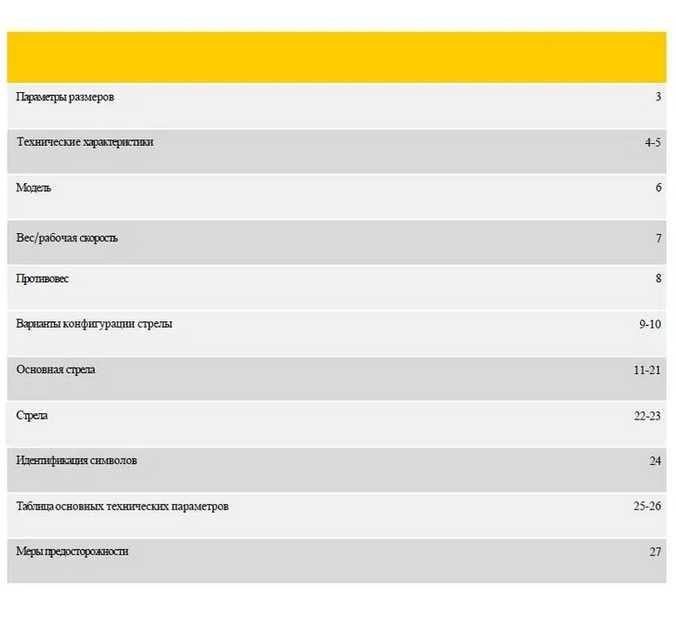 | | |
|---|---|
| Параметры размеров | 3 |
| Технические характеристики | 4-5 |
| Модель | 6 |
| Вес/рабочая скорость | 7 |
| Противовес | 8 |
| Варианты конфигурации стрелы | 9-10 |
| Основная стрела | 11-21 |
| Стрела | 22-23 |
| Идентификация символов | 24 |
| Таблица основных технических параметров | 25-26 |
| Меры предосторожности | 27 |